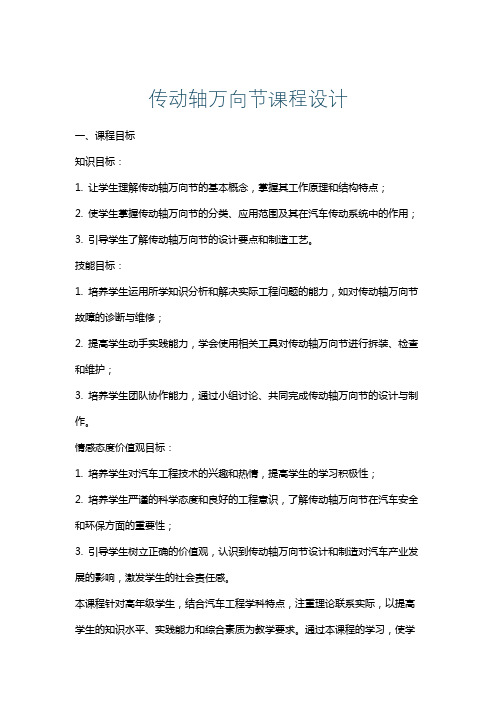 传动轴万向节课程设计

一、课程目标

知识目标：

1. 让学生理解传动轴万向节的基本概念，掌握其工作原理和结构特点；

2. 使学生掌握传动轴万向节的分类、应用范围及其在汽车传动系统中的作用；

3. 引导学生了解传动轴万向节的设计要点和制造工艺。

技能目标：

1. 培养学生运用所学知识分析和解决实际工程问题的能力，如对传动轴万向节故障的诊断与维修；

2. 提高学生动手实践能力，学会使用相关工具对传动轴万向节进行拆装、检查和维护；

3. 培养学生团队协作能力，通过小组讨论、共同完成传动轴万向节的设计与制作。

情感态度价值观目标：

1. 培养学生对汽车工程技术的兴趣和热情，提高学生的学习积极性；

2. 培养学生严谨的科学态度和良好的工程意识，了解传动轴万向节在汽车安全和环保方面的重要性；

3. 引导学生树立正确的价值观，认识到传动轴万向节设计和制造对汽车产业发展的影响，激发学生的社会责任感。

本课程针对高年级学生，结合汽车工程学科特点，注重理论联系实际，以提高学生的知识水平、实践能力和综合素质为教学要求。通过本课程的学习，使学